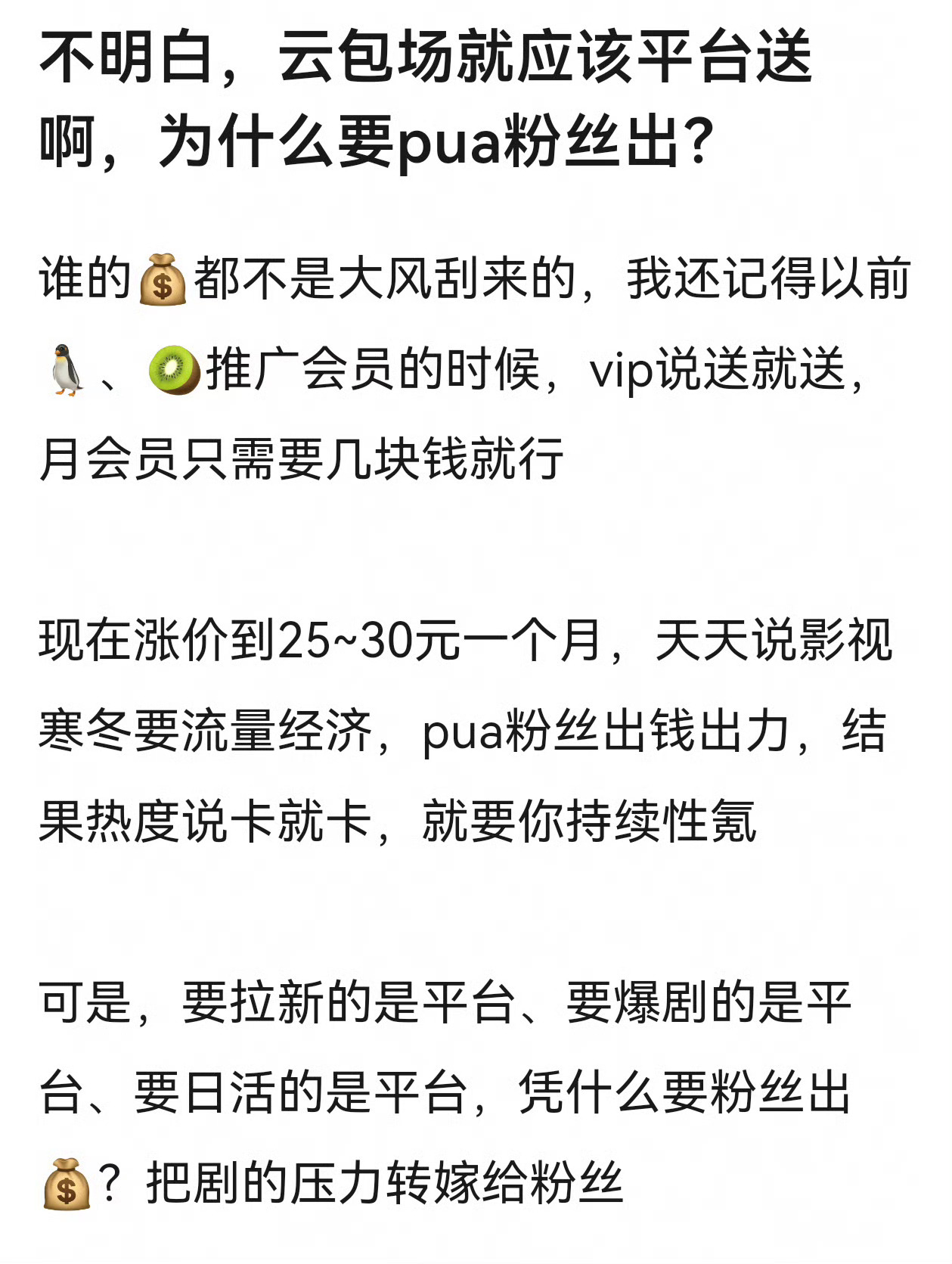 不明白，云包场就应该平台送啊，为什么要pua粉丝出？

谁的💰都不是大风刮来的，我还记得以前🐧、🥝推广会员的时候，vip说送就送，月会员只需要几块钱就行

现在涨价到25~30元一个月，天天说影视寒冬要流量经济，pua粉丝出钱出力，结果热度说卡就卡，就要你持续性氪

可是，要拉新的是平台、要爆剧的是平台、要日活的是平台，凭什么要粉丝出💰？把剧的压力转嫁给粉丝